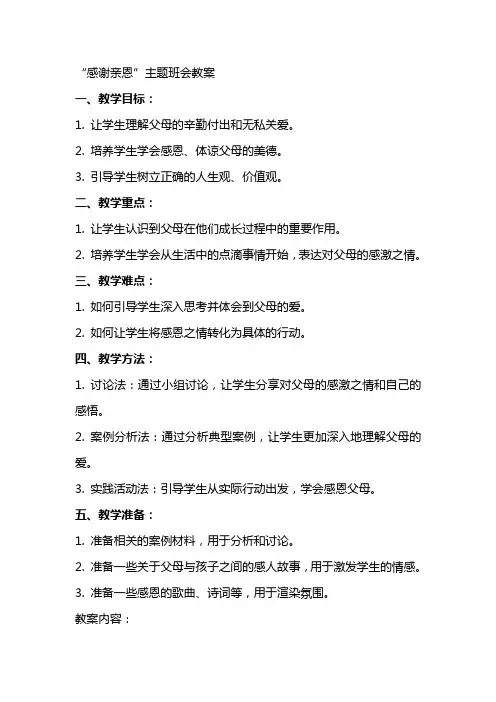 “感谢亲恩”主题班会教案

一、教学目标：

1. 让学生理解父母的辛勤付出和无私关爱。

2. 培养学生学会感恩、体谅父母的美德。

3. 引导学生树立正确的人生观、价值观。

二、教学重点：

1. 让学生认识到父母在他们成长过程中的重要作用。

2. 培养学生学会从生活中的点滴事情开始，表达对父母的感激之情。

三、教学难点：

1. 如何引导学生深入思考并体会到父母的爱。

2. 如何让学生将感恩之情转化为具体的行动。

四、教学方法：

1. 讨论法：通过小组讨论，让学生分享对父母的感激之情和自己的感悟。

2. 案例分析法：通过分析典型案例，让学生更加深入地理解父母的爱。

3. 实践活动法：引导学生从实际行动出发，学会感恩父母。

五、教学准备：

1. 准备相关的案例材料，用于分析和讨论。

2. 准备一些关于父母与孩子之间的感人故事，用于激发学生的情感。

3. 准备一些感恩的歌曲、诗词等，用于渲染氛围。

教案内容：